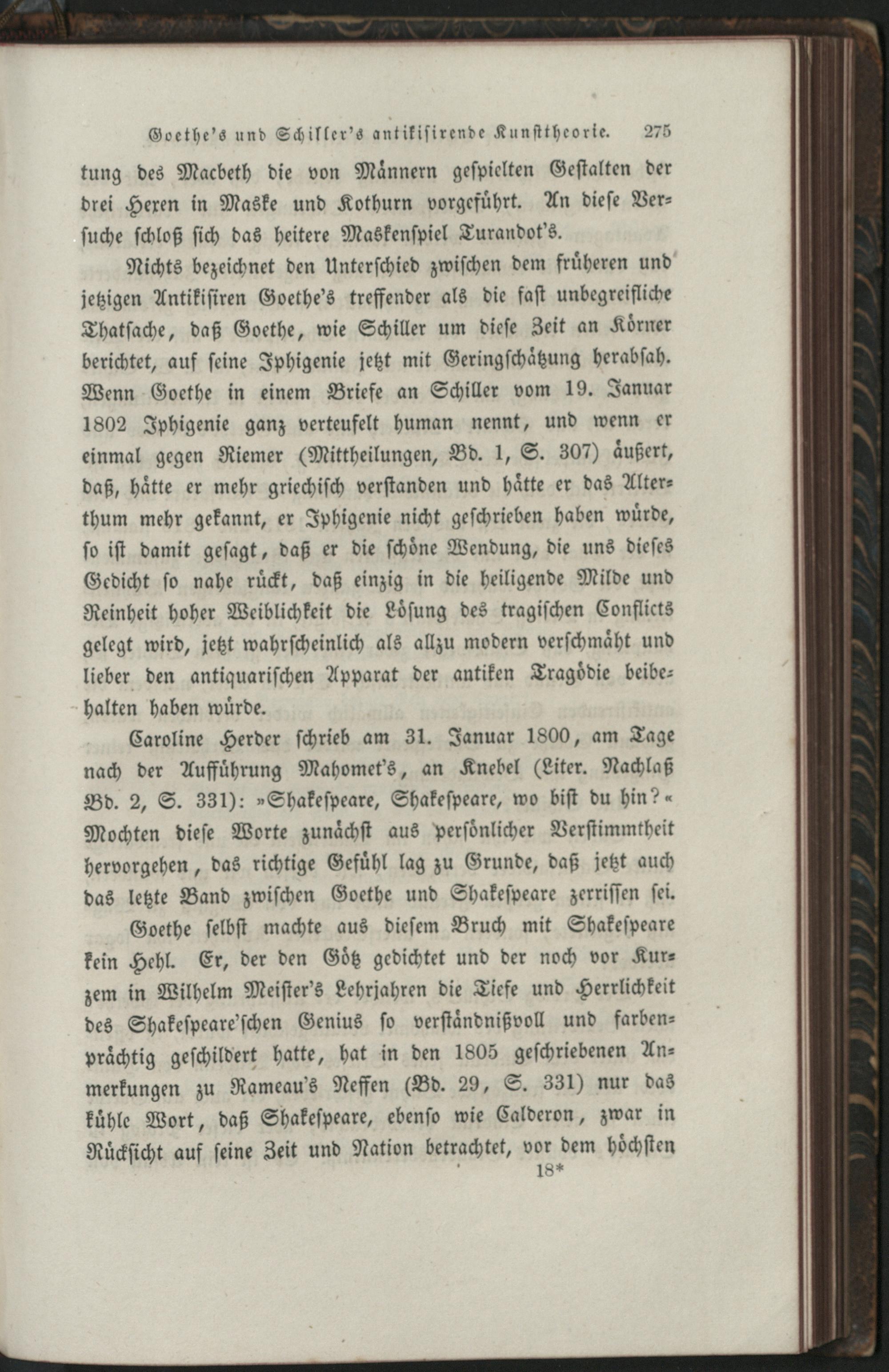 Goethe's und Schiller's antikisirende Kunsttheorie. 275

tung des Macbeth die von Männern gespielten Gestalten der drei Hexen in Maske und Kothurn vorgeführt. An diese Versuche schloß sich das heitere Maskenspiel Turandot's.

Nichts bezeichnet den Unterschied zwischen dem früheren und jetzigen Antikisiren Goethe's treffender als die fast unbegreifliche Thatsache, daß Goethe, wie Schiller um diese Zeit an Körner berichtet, auf seine Iphigenie jetzt mit Geringschätzung herabsah. Wenn Goethe in einem Briefe an Schiller vom 19. Januar 1802 Iphigenie ganz verteufelt human nennt, und wenn er einmal gegen Riemer (Mittheilungen, Bd. 1, S. 307) äußert, daß, hätte er mehr griechisch verstanden und hätte er das Alterthum mehr gekannt, er Iphigenie nicht geschrieben haben würde, so ist damit gesagt, daß er die schöne Wendung, die uns dieses Gedicht so nahe rückt, daß einzig in die heiligende Milde und Reinheit hoher Weiblichkeit die Lösung des tragischen Conflicts gelegt wird, jetzt wahrscheinlich als allzu modern verschmäht und lieber den antiquarischen Apparat der antiken Tragödie beibehalten haben würde.

Caroline Herder schrieb am 31. Januar 1800, am Tage nach der Aufführung Mahomet's, an Knebel (Liter. Nachlaß Bd. 2, S. 331): »Shakespeare, Shakespeare, wo bist du hin?« Mochten diese Worte zunächst aus persönlicher Verstimmtheit hervorgehen, das richtige Gefühl lag zu Grunde, daß jetzt auch das letzte Band zwischen Goethe und Shakespeare zerrissen sei.

Goethe selbst machte aus diesem Bruch mit Shakespeare kein Hehl. Er, der den Götz gedichtet und der noch vor Kurzem in Wilhelm Meister's Lehrjahren die Tiefe und Herrlichkeit des Shakespeare'schen Genius so verständnißvoll und farbenprächtig geschildert hatte, hat in den 1805 geschriebenen Anmerkungen zu Rameau's Neffen (Bd. 29, S. 331) nur das kühle Wort, daß Shakespeare, ebenso wie Calderon, zwar in Rücksicht auf seine Zeit und Nation betrachtet, vor dem höchsten

18*